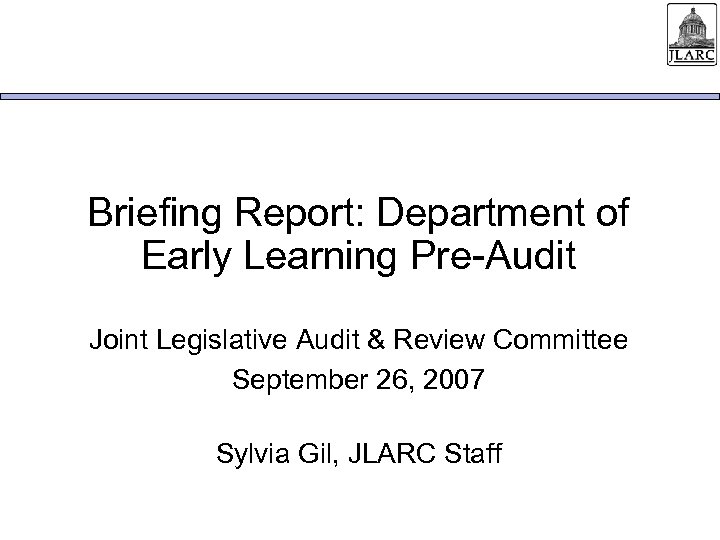 JLARC

Briefing Report: Department of Early Learning Pre-Audit

Joint Legislative Audit & Review Committee
September 26, 2007

Sylvia Gil, JLARC Staff